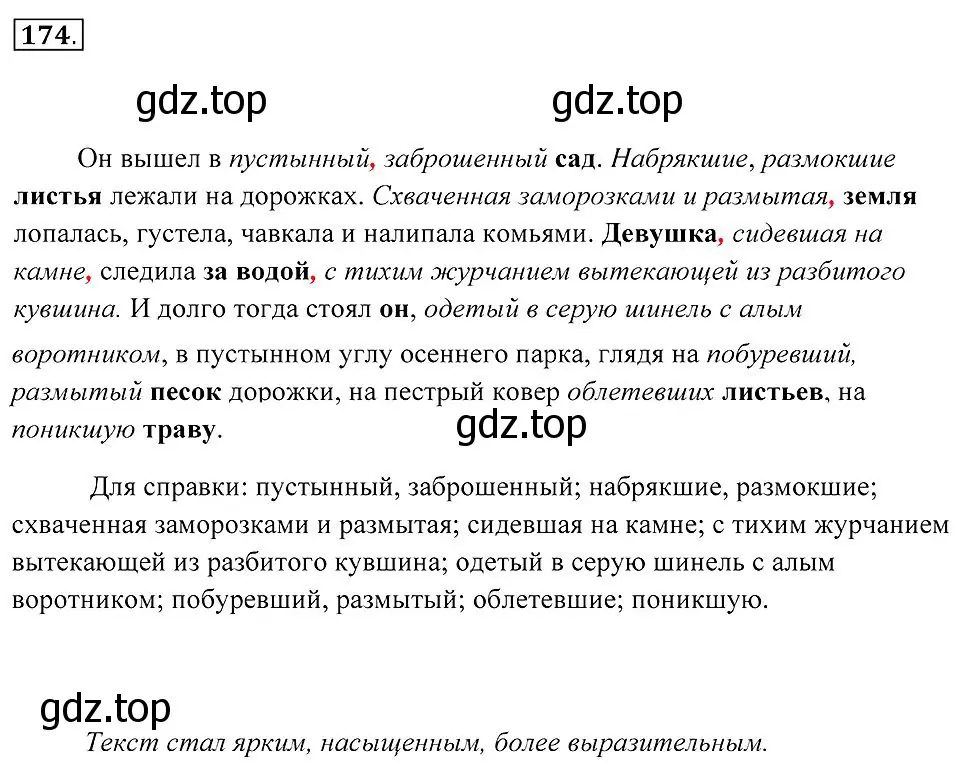 174.

gdz.top gdz.top

Он вышел в пустынный, заброшенный сад. Набрякшие, размокшие листья лежали на дорожках. Схваченная заморозками и размытая, земля лопалась, густела, чавкала и налипала комьями. Девушка, сидевшая на камне, следила за водой, с тихим журчанием вытекающей из разбитого кувшина. И долго тогда стоял он, одетый в серую шинель с алым воротником, в пустынном углу осеннего парка, глядя на побуревший, размытый песок дорожки, на пестрый ковер облетевших листьев, на поникшую траву.

gdz.top

Для справки: пустынный, заброшенный; набрякшие, размокшие; схваченная заморозками и размытая; сидевшая на камне; с тихим журчанием вытекающей из разбитого кувшина; одетый в серую шинель с алым воротником; побуревший, размытый; облетевшие; поникшую.

gdz.top

Текст стал ярким, насыщенным, более выразительным.